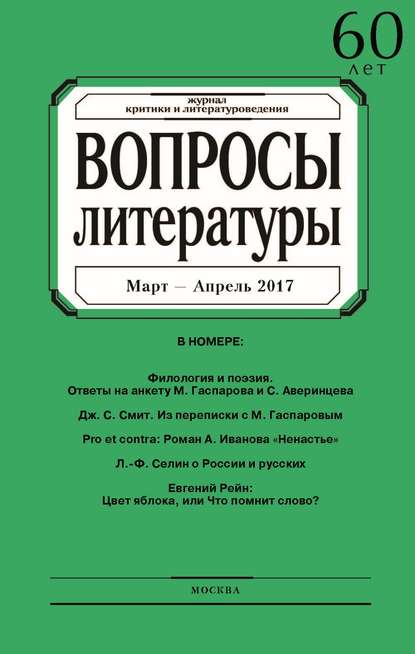 60
лет

журнал
критики и литературоведения

ВОПРОСЫ
литературы

Март — Апрель 2017

В НОМЕРЕ:

Филология и поэзия.
Ответы на анкету М. Гаспарова и С. Аверинцева

Дж. С. Смит. Из переписки с М. Гаспаровым

Pro et contra: Роман А. Иванова «Ненастье»

Л.-Ф. Селин о России и русских

Евгений Рейн:
Цвет яблока, или Что помнит слово?

МОСКВА